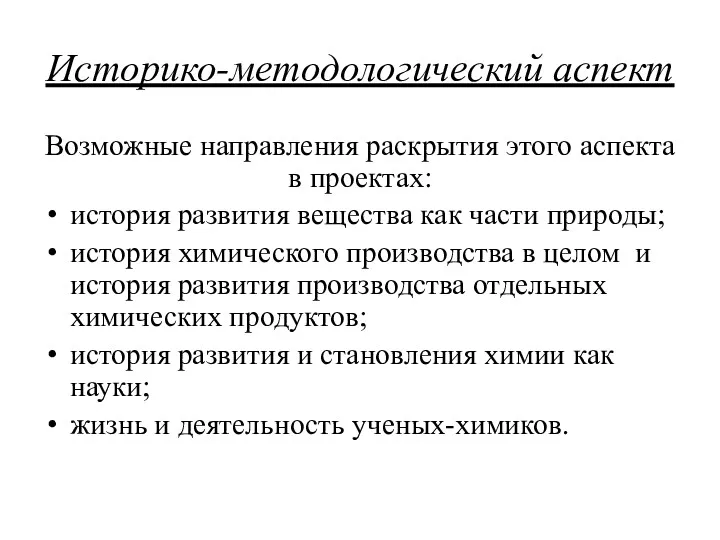 Историко-методологический аспект

Возможные направления раскрытия этого аспекта в проектах:

• история развития вещества как части природы;
• история химического производства в целом и история развития производства отдельных химических продуктов;
• история развития и становления химии как науки;
• жизнь и деятельность ученых-химиков.